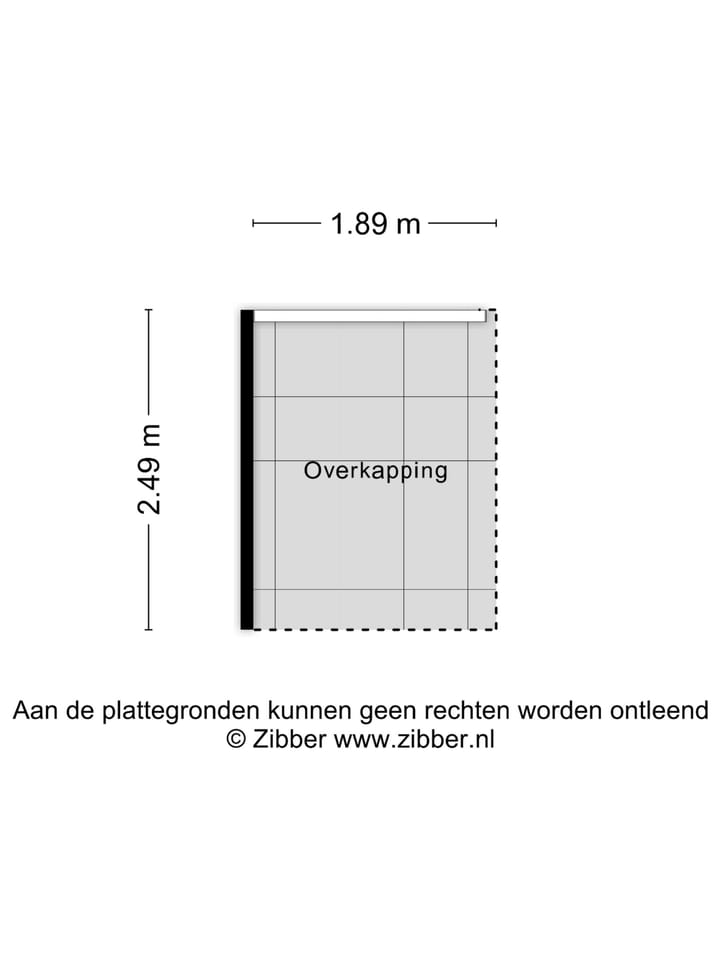 1.89 m

2.49 m

Overkapping

Aan de plattegronden kunnen geen rechten worden ontleend
© Zibber www.zibber.nl